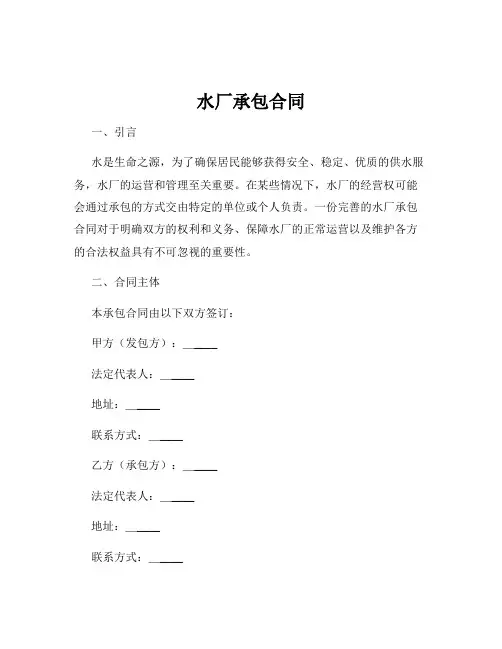 水厂承包合同

一、引言

水是生命之源，为了确保居民能够获得安全、稳定、优质的供水服务，水厂的运营和管理至关重要。在某些情况下，水厂的经营权可能会通过承包的方式交由特定的单位或个人负责。一份完善的水厂承包合同对于明确双方的权利和义务、保障水厂的正常运营以及维护各方的合法权益具有不可忽视的重要性。

二、合同主体

本承包合同由以下双方签订：

甲方（发包方）：______

法定代表人：______

地址：______

联系方式：______

乙方（承包方）：______

法定代表人：______

地址：______

联系方式：______